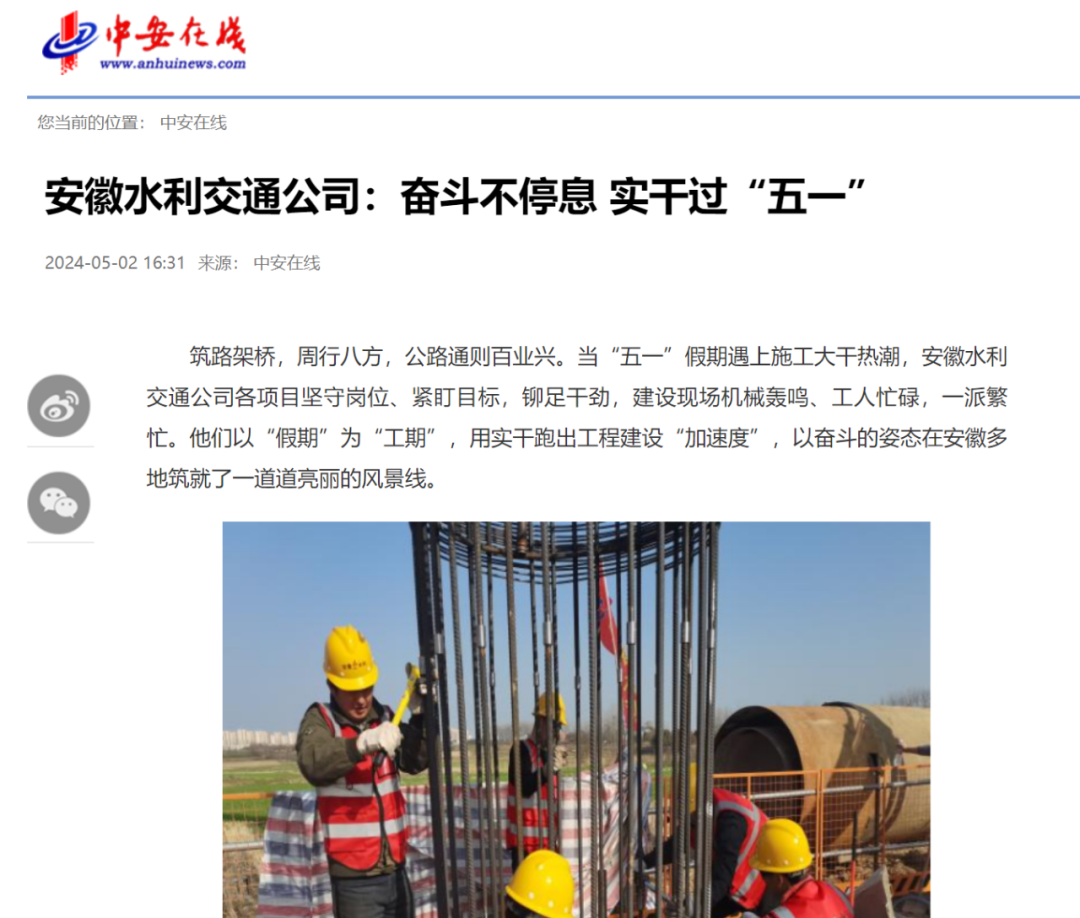 中安在线
www.anhuinews.com

您当前的位置： 中安在线

安徽水利交通公司：奋斗不停息 实干过“五一”

2024-05-02 16:31 来源： 中安在线

筑路架桥，周行八方，公路通则百业兴。当“五一”假期遇上施工大干热潮，安徽水利交通公司各项目坚守岗位、紧盯目标，铆足干劲，建设现场机械轰鸣、工人忙碌，一派繁忙。他们以“假期”为“工期”，用实干跑出工程建设“加速度”，以奋斗的姿态在安徽多地筑就了一道道亮丽的风景线。